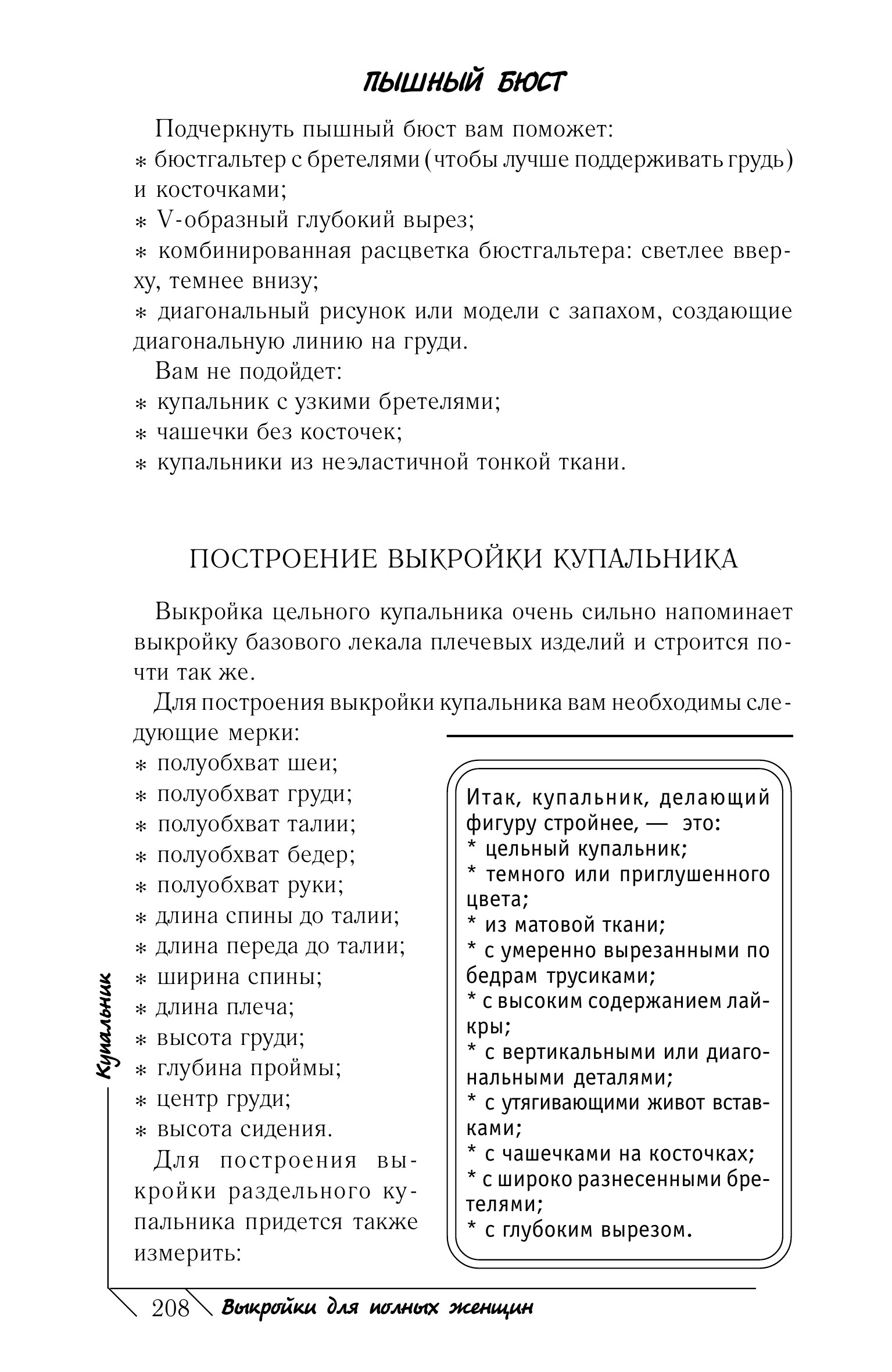 ПЫШНЫЙ БЮСТ

Подчеркнуть пышный бюст вам поможет:
* бюстгальтер с бретелями (чтобы лучше поддерживать грудь) и косточками;
* V-образный глубокий вырез;
* комбинированная расцветка бюстгальтера: светлее вверху, темнее внизу;
* диагональный рисунок или модели с запахом, создающие диагональную линию на груди.

Вам не подойдет:
* купальник с узкими бретелями;
* чашечки без косточек;
* купальники из неэластичной тонкой ткани.

ПОСТРОЕНИЕ ВЫКРОЙКИ КУПАЛЬНИКА

Выкройка цельного купальника очень сильно напоминает выкройку базового лекала плечевых изделий и строится почти так же.

Для построения выкройки купальника вам необходимы следующие мерки:
* полуобхват шеи;
* полуобхват груди;
* полуобхват талии;
* полуобхват бедер;
* полуобхват руки;
* длина спины до талии;
* длина переда до талии;
* ширина спины;
* длина плеча;
* высота груди;
* глубина проймы;
* центр груди;
* высота сидения.

Для построения выкройки раздельного купальника придется также измерить:

Итак, купальник, делающий фигуру стройнее, — это:
* цельный купальник;
* темного или приглушенного цвета;
* из матовой ткани;
* с умеренно вырезанными по бедрам трусиками;
* с высоким содержанием лайкры;
* с вертикальными или диагональными деталями;
* с утягивающими живот вставками;
* с чашечками на косточках;
* с широко разнесенными бретелями;
* с глубоким вырезом.

Купальник

208 Выкройки для полных женщин